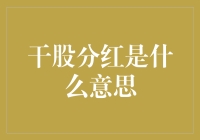 干股分红是什么意思